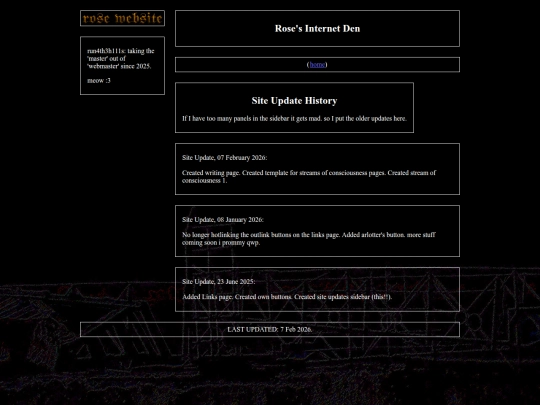 rose website

run4th3h111s: taking the 'master' out of 'webmaster' since 2025.

meow :3

Rose's Internet Den

(home)

Site Update History

If I have too many panels in the sidebar it gets mad. so I put the older updates here.

Site Update, 07 February 2026:

Created writing page. Created template for streams of consciousness pages. Created stream of consciousness 1.

Site Update, 08 January 2026:

No longer hotlinking the outlink buttons on the links page. Added arlotter's button. more stuff coming soon i prommy qwp.

Site Update, 23 June 2025:

Added Links page. Created own buttons. Created site updates sidebar (this!!).

LAST UPDATED: 7 Feb 2026.